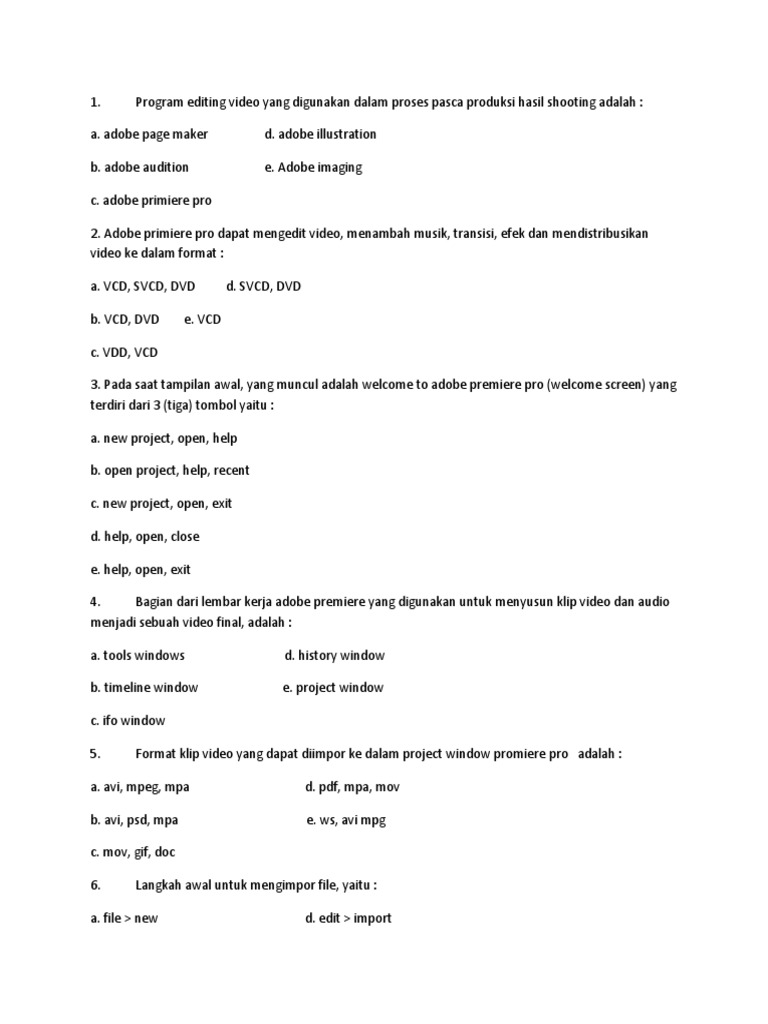 1. Program editing video yang digunakan dalam proses pasca produksi hasil shooting adalah :

a. adobe page maker d. adobe illustration

b. adobe audition e. Adobe imaging

c. adobe primiere pro

2. Adobe primiere pro dapat mengedit video, menambah musik, transisi, efek dan mendistribusikan video ke dalam format :

a. VCD, SVCD, DVD d. SVCD, DVD

b. VCD, DVD e. VCD

c. VDD, VCD

3. Pada saat tampilan awal, yang muncul adalah welcome to adobe premiere pro (welcome screen) yang terdiri dari 3 (tiga) tombol yaitu :

a. new project, open, help

b. open project, help, recent

c. new project, open, exit

d. help, open, close

e. help, open, exit

4. Bagian dari lembar kerja adobe premiere yang digunakan untuk menyusun klip video dan audio menjadi sebuah video final, adalah :

a. tools windows d. history window

b. timeline window e. project window

c. ifo window

5. Format klip video yang dapat diimpor ke dalam project window promiere pro adalah :

a. avi, mpeg, mpa d. pdf, mpa, mov

b. avi, psd, mpa e. ws, avi mpg

c. mov, gif, doc

6. Langkah awal untuk mengimpor file, yaitu :

a. file > new d. edit > import